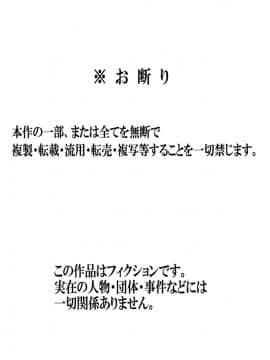 ※ お 断 り

本作の一部、または全てを無断で
複製・転載・流用・転売・複写等することを一切禁じます。

この作品はフィクションです。
実在の人物・団体・事件などには
一切関係ありません。